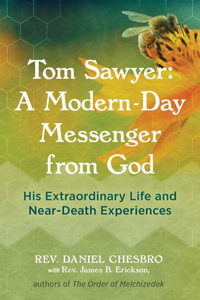 Tom Sawyer:
A Modern-Day
Messenger
from God

His Extraordinary Life and
Near-Death Experiences

REV. DANIEL CHESBRO
with Rev. James B. Erickson,

authors of The Order of Melchizedek